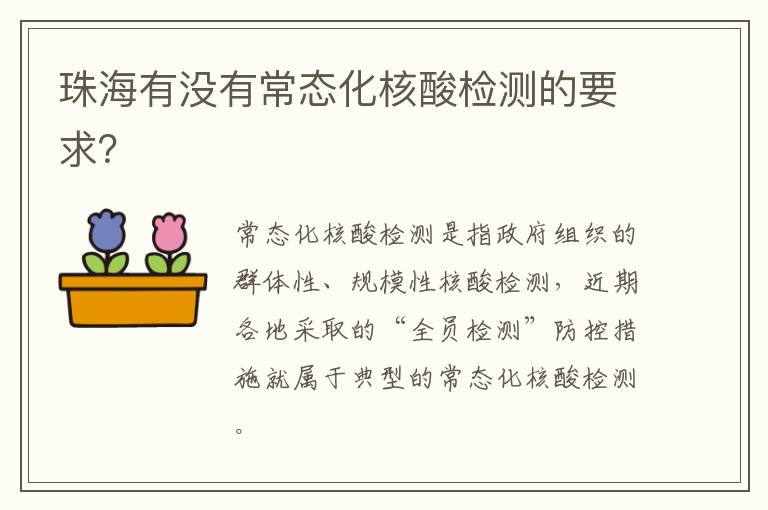 珠海有没有常态化核酸检测的要求?

常态化核酸检测是指政府组织的群体性、规模性核酸检测，近期各地采取的“全员检测”防控措施就属于典型的常态化核酸检测。